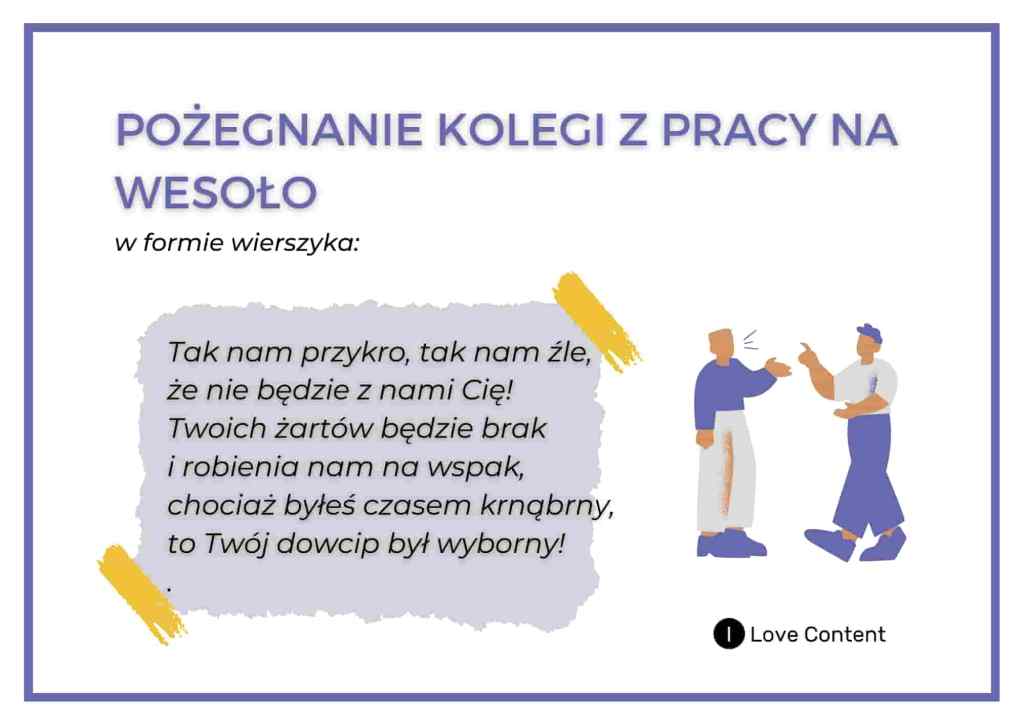 POŻEGNANIE KOLEGI Z PRACY NA WESOŁO

w formie wierszyka:

Tak nam przykro, tak nam źle,
że nie będzie z nami Cię!
Twoich żartów będzie brak
i robienia nam na wspak,
chociaż byłeś czasem krnąbrny,
to Twój dowcip był wyborny!
.

I Love Content